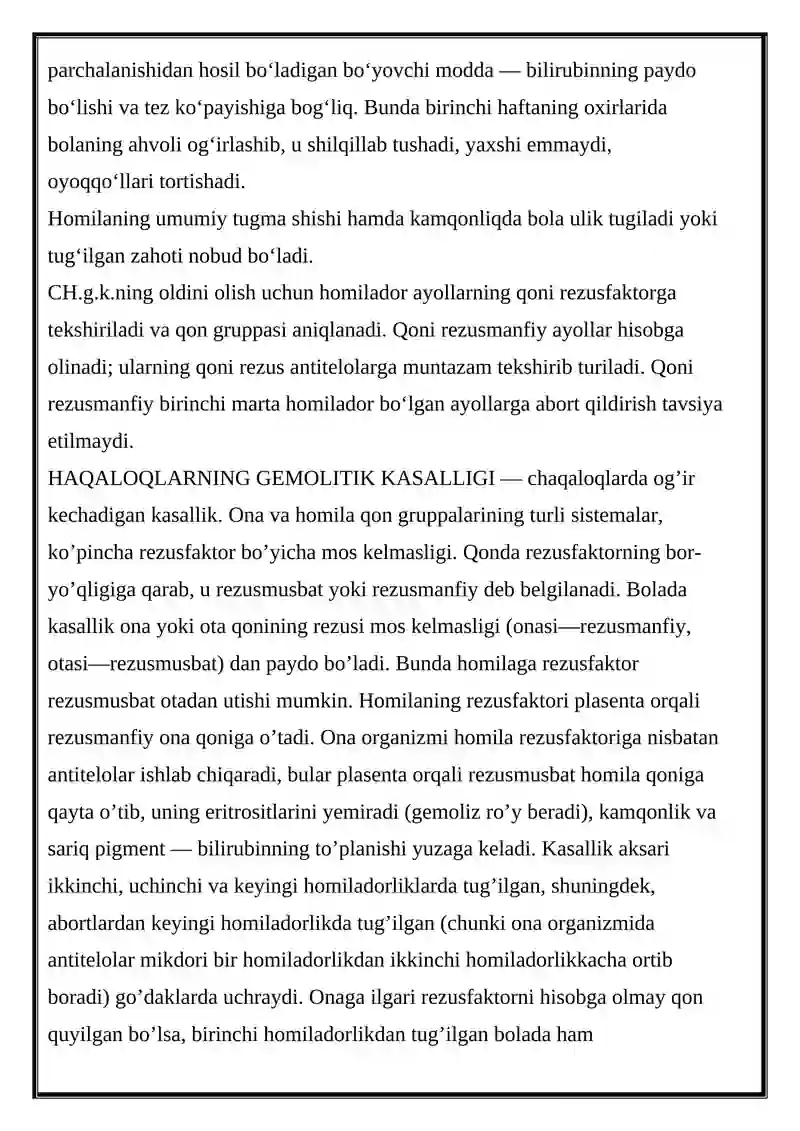 parchalanishidan hosil bo'ladigan bo'yovchi modda — bilirubinning paydo bo'lishi va tez ko'payishiga bog'liq. Bunda birinchi haftaning oxirlarida bolaning ahvoli og'irlashib, u shilqillab tushadi, yaxshi emmaydi, oyoqqo'llari tortishadi.

Homilaning umumiy tugma shishi hamda kamqonliqda bola ulik tugiladi yoki tug'ilgan zahoti nobud bo'ladi.

CH.g.k.ning oldini olish uchun homilador ayollarning qoni rezusfaktorga tekshiriladi va qon gruppasi aniqlanadi. Qoni rezusmanfiy ayollar hisobga olinadi; ularning qoni rezus antitelolarga muntazam tekshirib turiladi. Qoni rezusmanfiy birinchi marta homilador bo'lgan ayollarga abort qildirish tavsiya etilmaydi.

HAQALOQLARNING GEMOLITIK KASALLIGI — chaqaloqlarda og'ir kechadigan kasallik. Ona va homila qon gruppalarining turli sistemalar, ko'pincha rezusfaktor bo'yicha mos kelmasligi. Qonda rezusfaktorning bor-yo'qligiga qarab, u rezusmusbat yoki rezusmanfiy deb belgilanadi. Bolada kasallik ona yoki ota qonining rezusi mos kelmasligi (onasi—rezusmanfiy, otasi—rezusmusbat) dan paydo bo'ladi. Bunda homilaga rezusfaktor rezusmusbat otadan utishi mumkin. Homilaning rezusfaktori plasenta orqali rezusmanfiy ona qoniga o'tadi. Ona organizmi homila rezusfaktoriga nisbatan antitelolar ishlab chiqaradi, bular plasenta orqali rezusmusbat homila qoniga qayta o'tib, uning eritrositlarini yemiradi (gemoliz ro'y beradi), kamqonlik va sariq pigment — bilirubinning to'planishi yuzaga keladi. Kasallik aksari ikkinchi, uchinchi va keyingi homiladorliklarda tug'ilgan, shuningdek, abortlardan keyingi homiladorlikda tug'ilgan (chunki ona organizmida antitelolar mikdori bir homiladorlikdan ikkinchi homiladorlikkacha ortib boradi) go'daklarda uchraydi. Onaga ilgari rezusfaktorni hisobga olmay qon quyilgan bo'lsa, birinchi homiladorlikdan tug'ilgan bolada ham